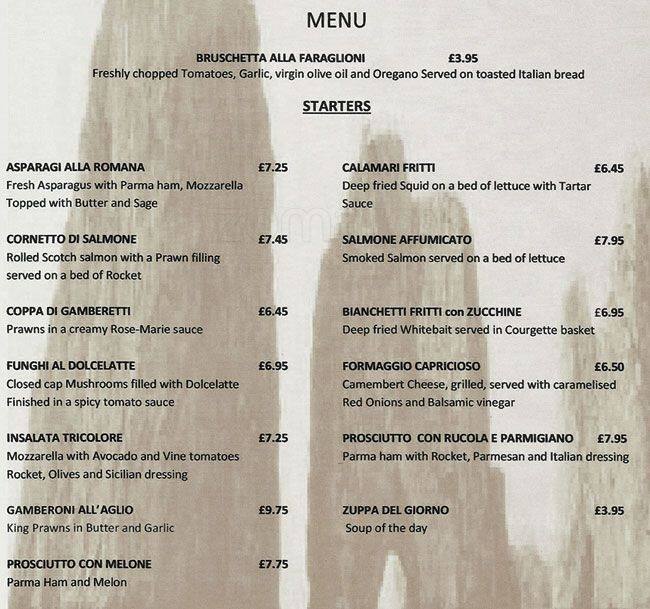 MENU

BRUSCHETTA ALLA FARAGLIONI £3.95
Freshly chopped Tomatoes, Garlic, virgin olive oil and Oregano Served on toasted Italian bread

STARTERS

ASPARAGI ALLA ROMANA £7.25
Fresh Asparagus with Parma ham, Mozzarella Topped with Butter and Sage

CORNETTO DI SALMONE £7.45
Rolled Scotch salmon with a Prawn filling served on a bed of Rocket

COPPA DI GAMBERETTI £6.45
Prawns in a creamy Rose-Marie sauce

FUNGHI AL DOLCELATTE £6.95
Closed cap Mushrooms filled with Dolcelatte Finished in a spicy tomato sauce

INSALATA TRICOLORE £7.25
Mozzarella with Avocado and Vine tomatoes Rocket, Olives and Sicilian dressing

GAMBERONI ALL'AGLIO £9.75
King Prawns in Butter and Garlic

PROSCIUTTO CON MELONE £7.75
Parma Ham and Melon

CALAMARI FRITTI £6.45
Deep fried Squid on a bed of lettuce with Tartar Sauce

SALMONE AFFUMICATO £7.95
Smoked Salmon served on a bed of lettuce

BIANCHETTI FRITTI con ZUCCHINE £6.95
Deep fried Whitebait served in Courgette basket

FORMAGGIO CAPRICIOSO £6.50
Camembert Cheese, grilled, served with caramelised Red Onions and Balsamic vinegar

PROSCIUTTO CON RUCOLA E PARMIGIANO £7.95
Parma ham with Rocket, Parmesan and Italian dressing

ZUPPA DEL GIORNO £3.95
Soup of the day